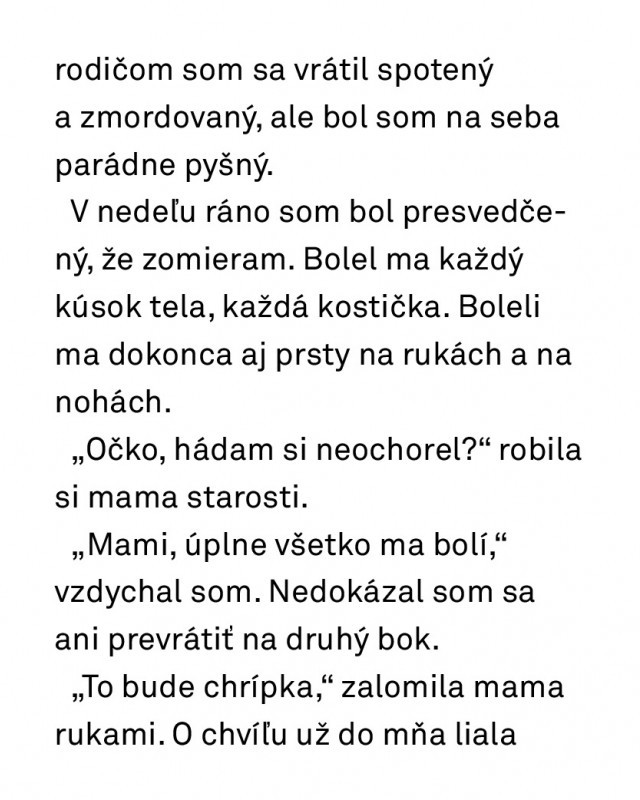 rodičom som sa vrátil spotený a zmordovaný, ale bol som na seba parádne pyšný.

V nedeľu ráno som bol presvedčený, že zomieram. Bolel ma každý kúsok tela, každá kostička. Boleli ma dokonca aj prsty na rukách a na nohách.

„Očko, hádam si neochorel?“ robila si mama starosti.

„Mami, úplne všetko ma bolí,“ vzdychal som. Nedokázal som sa ani prevrátiť na druhý bok.

„To bude chrípka,“ zalomila mama rukami. O chvíľu už do mňa liala